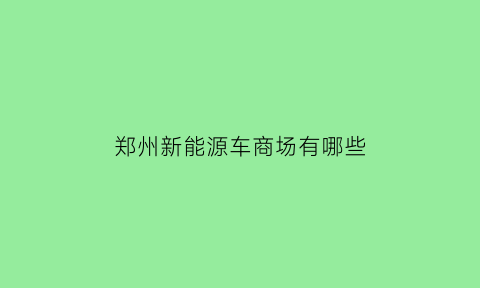 郑州新能源车商场有哪些